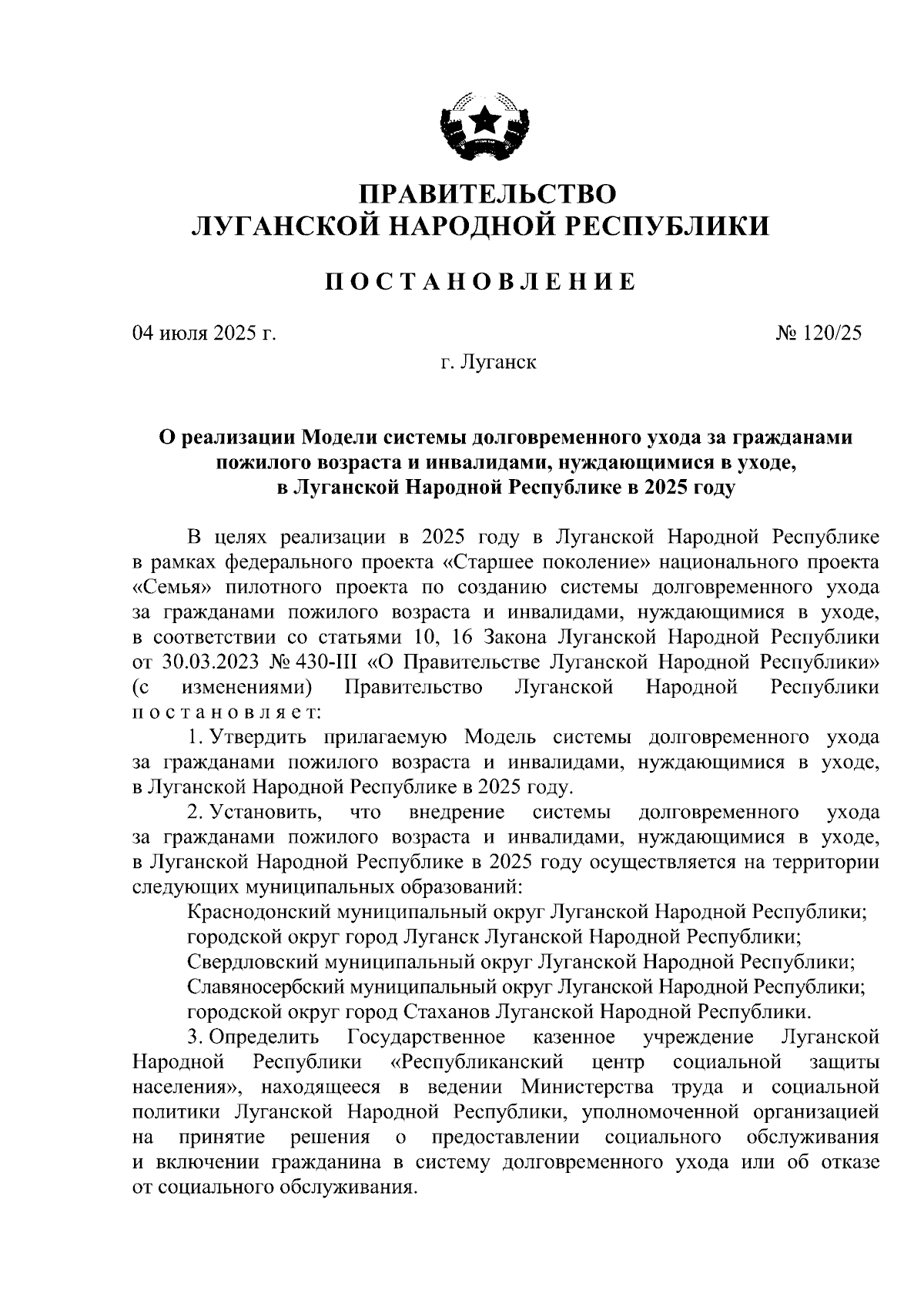 ПРАВИТЕЛЬСТВО
ЛУГАНСКОЙ НАРОДНОЙ РЕСПУБЛИКИ

ПОСТАНОВЛЕНИЕ

04 июля 2025 г.

№ 120/25

г. Луганск

О реализации Модели системы долговременного ухода за гражданами пожилого возраста и инвалидами, нуждающимися в уходе, в Луганской Народной Республике в 2025 году

В целях реализации в 2025 году в Луганской Народной Республике в рамках федерального проекта «Старшее поколение» национального проекта «Семья» пилотного проекта по созданию системы долговременного ухода за гражданами пожилого возраста и инвалидами, нуждающимися в уходе, в соответствии со статьями 10, 16 Закона Луганской Народной Республики от 30.03.2023 № 430-III «О Правительстве Луганской Народной Республики» (с изменениями) Правительство Луганской Народной Республики постановляет:

1. Утвердить прилагаемую Модель системы долговременного ухода за гражданами пожилого возраста и инвалидами, нуждающимися в уходе, в Луганской Народной Республике в 2025 году.

2. Установить, что внедрение системы долговременного ухода за гражданами пожилого возраста и инвалидами, нуждающимися в уходе, в Луганской Народной Республике в 2025 году осуществляется на территории следующих муниципальных образований:

Краснодонский муниципальный округ Луганской Народной Республики;
городской округ город Луганск Луганской Народной Республики;
Свердловский муниципальный округ Луганской Народной Республики;
Славяносербский муниципальный округ Луганской Народной Республики;
городской округ город Стаханов Луганской Народной Республики.

3. Определить Государственное казенное учреждение Луганской Народной Республики «Республиканский центр социальной защиты населения», находящееся в ведении Министерства труда и социальной политики Луганской Народной Республики, уполномоченной организацией на принятие решения о предоставлении социального обслуживания и включении гражданина в систему долговременного ухода или об отказе от социального обслуживания.